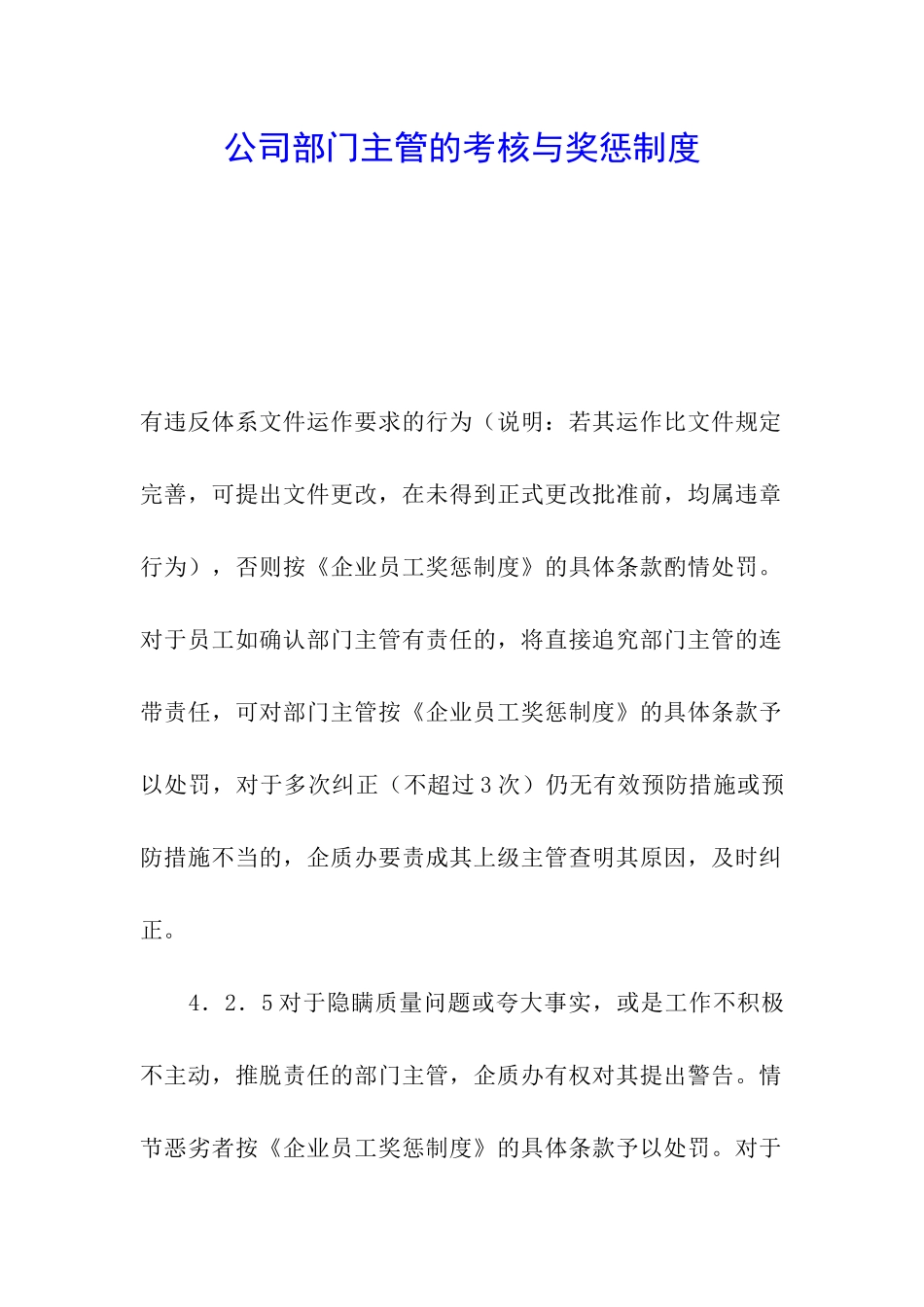 公司部门主管的考核与奖惩制度

有违反体系文件运作要求的行为（说明：若其运作比文件规定完善，可提出文件更改，在未得到正式更改批准前，均属违章行为），否则按《企业员工奖惩制度》的具体条款酌情处罚。对于员工如确认部门主管有责任的，将直接追究部门主管的连带责任，可对部门主管按《企业员工奖惩制度》的具体条款予以处罚，对于多次纠正（不超过3次）仍无有效预防措施或预防措施不当的，企质办要责成其上级主管查明其原因，及时纠正。

4．2．5对于隐瞒质量问题或夸大事实，或是工作不积极不主动，推脱责任的部门主管，企质办有权对其提出警告。情节恶劣者按《企业员工奖惩制度》的具体条款予以处罚。对于